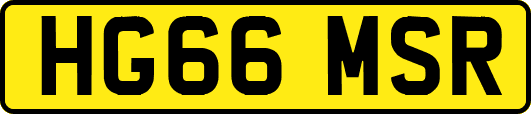 HG66 MSR